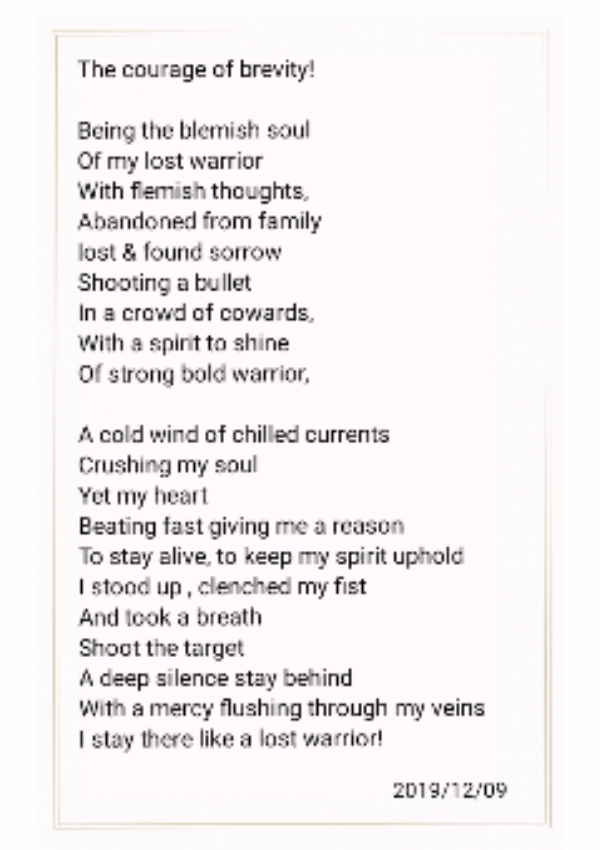 The courage of brevity!

Being the blemish soul
Of my lost warrior
With flemish thoughts,
Abandoned from family
lost & found sorrow
Shooting a bullet
In a crowd of cowards,
With a spirit to shine
Of strong bold warrior,

A cold wind of chilled currents
Crushing my soul
Yet my heart
Beating fast giving me a reason
To stay alive, to keep my spirit uphold
I stood up , clenched my fist
And took a breath
Shoot the target
A deep silence stay behind
With a mercy flushing through my veins
I stay there like a lost warrior!

2019/12/09